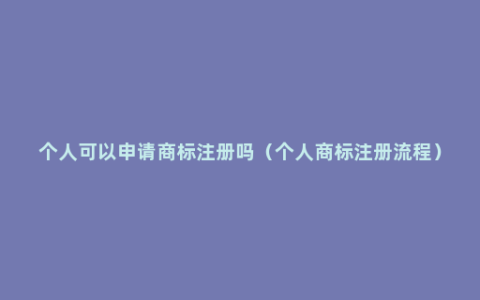 个人可以申请商标注册吗（个人商标注册流程）